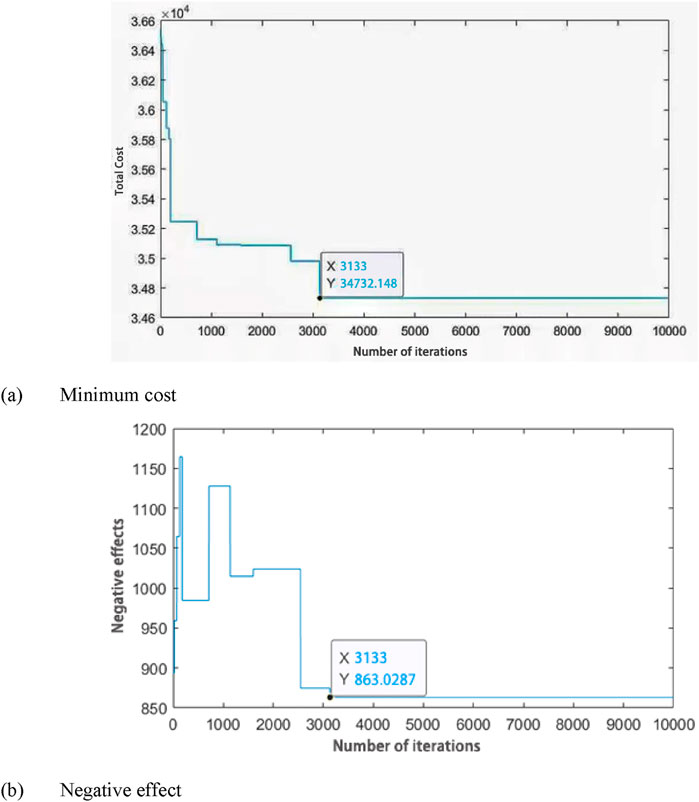 $\times 10^4$

3.66
3.64
3.62
3.6
3.58
3.56
3.54
3.52
3.5
3.48
3.46

Total Cost

X 3133
Y 34732.148

0 1000 2000 3000 4000 5000 6000 7000 8000 9000 10000

Number of iterations

(a) Minimum cost

1200
1150
1100
1050
1000
950
900
850

Negative effects

X 3133
Y 863.0287

0 1000 2000 3000 4000 5000 6000 7000 8000 9000 10000

Number of iterations

(b) Negative effect